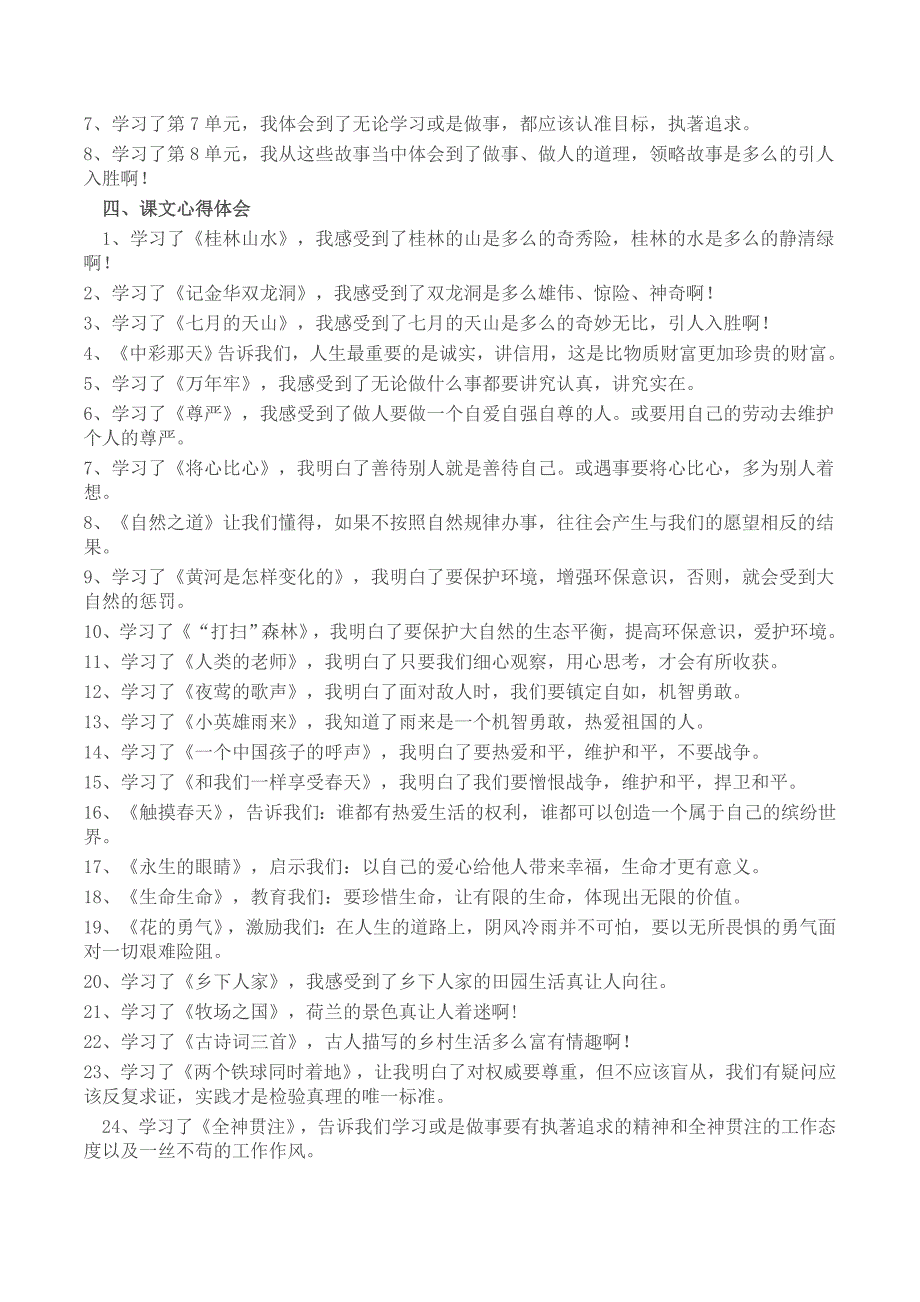 7、学习了第 7 单元，我体会到了无论学习或是做事，都应该认准目标，执著追求。

8、学习了第 8 单元，我从这些故事当中体会到了做事、做人的道理，领略故事是多么的引人入胜啊！

四、课文心得体会

1、学习了《桂林山水》，我感受到了桂林的山是多么的奇秀险，桂林的水是多么的静清绿啊！

2、学习了《记金华双龙洞》，我感受到了双龙洞是多么雄伟、惊险、神奇啊！

3、学习了《七月的天山》，我感受到了七月的天山是多么的奇妙无比，引人入胜啊！

4、《中彩那天》告诉我们，人生最重要的是诚实，讲信用，这是比物质财富更加珍贵的财富。

5、学习了《万年牢》，我感受到了无论做什么事都要讲究认真，讲究实在。

6、学习了《尊严》，我感受到了做人要做一个自爱自强自尊的人。或要用自己的劳动去维护个人的尊严。

7、学习了《将心比心》，我明白了善待别人就是善待自己。或遇事要将心比心，多为别人着想。

8、《自然之道》让我们懂得，如果不按照自然规律办事，往往会产生与我们的愿望相反的结果。

9、学习了《黄河是怎样变化的》，我明白了要保护环境，增强环保意识，否则，就会受到大自然的惩罚。

10、学习了《“打扫”森林》，我明白了要保护大自然的生态平衡，提高环保意识，爱护环境。

11、学习了《人类的老师》，我明白了只要我们细心观察，用心思考，才会有所收获。

12、学习了《夜莺的歌声》，我明白了面对敌人时，我们要镇定自如，机智勇敢。

13、学习了《小英雄雨来》，我知道了雨来是一个机智勇敢，热爱祖国的人。

14、学习了《一个中国孩子的呼声》，我明白了要热爱和平，维护和平，不要战争。

15、学习了《和我们一样享受春天》，我明白了我们要憎恨战争，维护和平，捍卫和平。

16、《触摸春天》，告诉我们：谁都有热爱生活的权利，谁都可以创造一个属于自己的缤纷世界。

17、《永生的眼睛》，启示我们：以自己的爱心给他人带来幸福，生命才更有意义。

18、《生命生命》，教育我们：要珍惜生命，让有限的生命，体现出无限的价值。

19、《花的勇气》，激励我们：在人生的道路上，阴风冷雨并不可怕，要以无所畏惧的勇气面对一切艰难险阻。

20、学习了《乡下人家》，我感受到了乡下人家的田园生活真让人向往。

21、学习了《牧场之国》，荷兰的景色真让人着迷啊！

22、学习了《古诗词三首》，古人描写的乡村生活多么富有情趣啊！

23、学习了《两个铁球同时着地》，让我明白了对权威要尊重，但不应该盲从，我们有疑问应该反复求证，实践才是检验真理的唯一标准。

24、学习了《全神贯注》，告诉我们学习或是做事要有执著追求的精神和全神贯注的工作态度以及一丝不苟的工作作风。